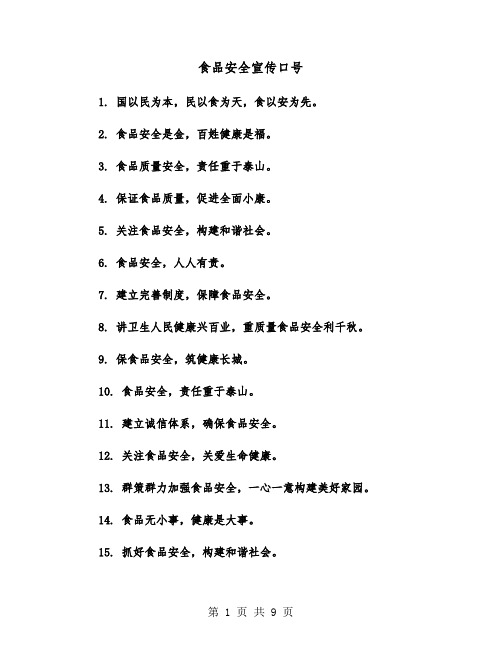 食品安全宣传口号

1. 国以民为本，民以食为天，食以安为先。

2. 食品安全是金，百姓健康是福。

3. 食品质量安全，责任重于泰山。

4. 保证食品质量，促进全面小康。

5. 关注食品安全，构建和谐社会。

6. 食品安全，人人有责。

7. 建立完善制度，保障食品安全。

8. 讲卫生人民健康兴百业，重质量食品安全利千秋。

9. 保食品安全，筑健康长城。

10. 食品安全，责任重于泰山。

11. 建立诚信体系，确保食品安全。

12. 关注食品安全，关爱生命健康。

13. 群策群力加强食品安全，一心一意构建美好家园。

14. 食品无小事，健康是大事。

15. 抓好食品安全，构建和谐社会。

第 1 页 共 9 页